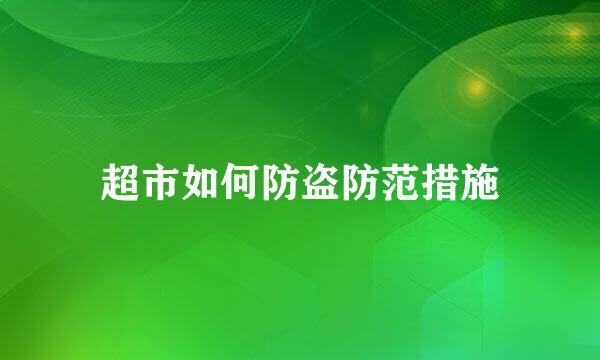 超市如何防盗防范措施